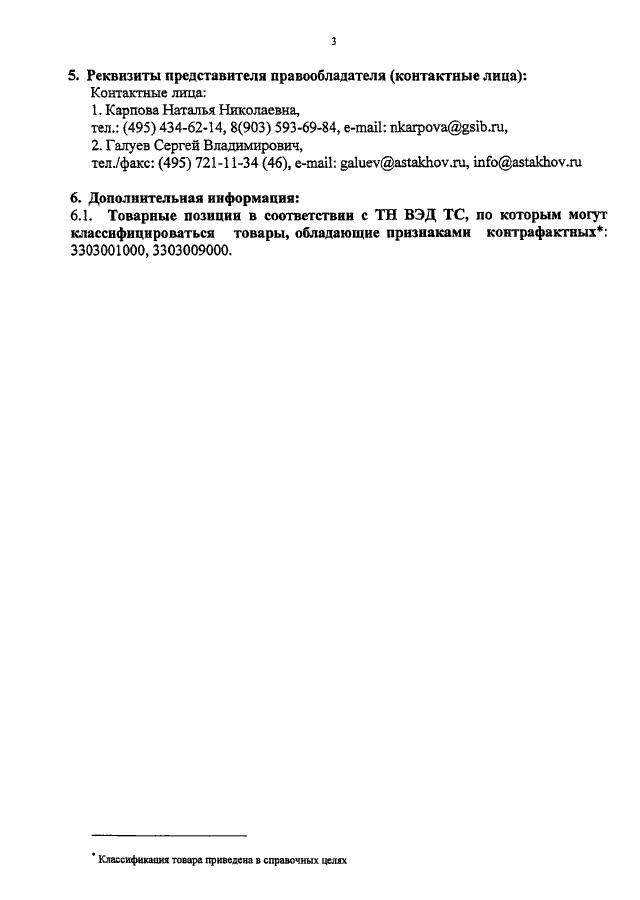 3

5. Реквизиты представителя правообладателя (контактные лица):
Контактные лица:
1. Карпова Наталья Николаевна,
тел.: (495) 434-62-14, 8(903) 593-69-84, e-mail: nkarpova@gsib.ru,
2. Галуев Сергей Владимирович,
тел./факс: (495) 721-11-34 (46), e-mail: galuev@astakhov.ru, info@astakhov.ru

6. Дополнительная информация:
6.1. Товарные позиции в соответствии с ТН ВЭД ТС, по которым могут классифицироваться товары, обладающие признаками контрафактных*: 3303001000, 3303009000.

* Классификация товара приведена в справочных целях